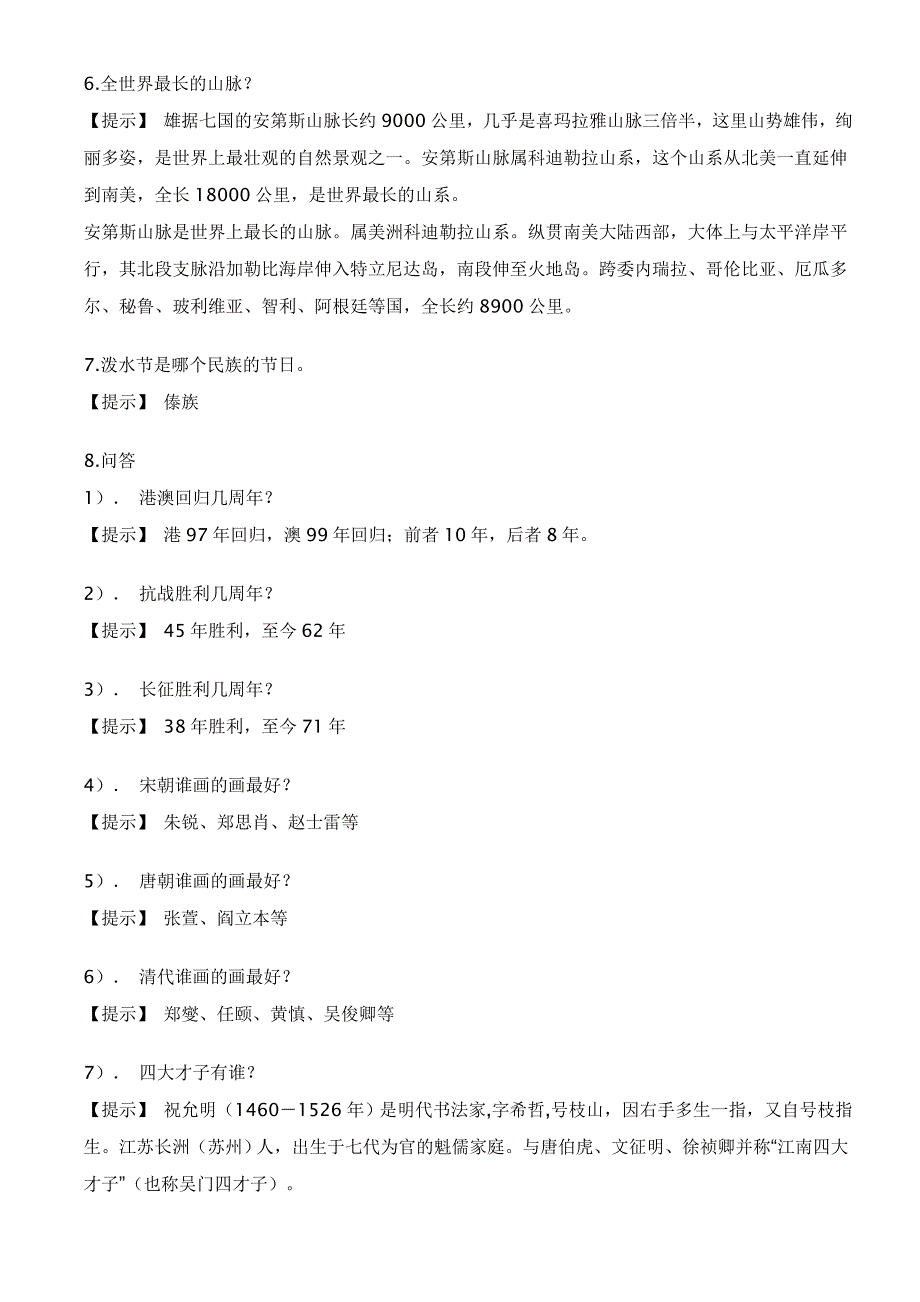 6.全世界最长的山脉？

【提示】 雄据七国的安第斯山脉长约 9000 公里，几乎是喜玛拉雅山脉三倍半，这里山势雄伟，绚丽多姿，是世界上最壮观的自然景观之一。安第斯山脉属科迪勒拉山系，这个山系从北美一直延伸到南美，全长 18000 公里，是世界最长的山系。

安第斯山脉是世界上最长的山脉。属美洲科迪勒拉山系。纵贯南美大陆西部，大体上与太平洋岸平行，其北段支脉沿加勒比海岸伸入特立尼达岛，南段伸至火地岛。跨委内瑞拉、哥伦比亚、厄瓜多尔、秘鲁、玻利维亚、智利、阿根廷等国，全长约 8900 公里。

7.泼水节是哪个民族的节日。

【提示】 傣族

8.问答

1）． 港澳回归几周年？

【提示】 港 97 年回归，澳 99 年回归；前者 10 年，后者 8 年。

2）． 抗战胜利几周年？

【提示】 45 年胜利，至今 62 年

3）． 长征胜利几周年？

【提示】 38 年胜利，至今 71 年

4）． 宋朝谁画的画最好？

【提示】 朱锐、郑思肖、赵士雷等

5）． 唐朝谁画的画最好？

【提示】 张萱、阎立本等

6）． 清代谁画的画最好？

【提示】 郑燮、任颐、黄慎、吴俊卿等

7）． 四大才子有谁？

【提示】 祝允明（1460－1526 年）是明代书法家,字希哲,号枝山，因右手多生一指，又自号枝指生。江苏长洲（苏州）人，出生于七代为官的魁儒家庭。与唐伯虎、文征明、徐祯卿并称“江南四大才子”（也称吴门四才子）。